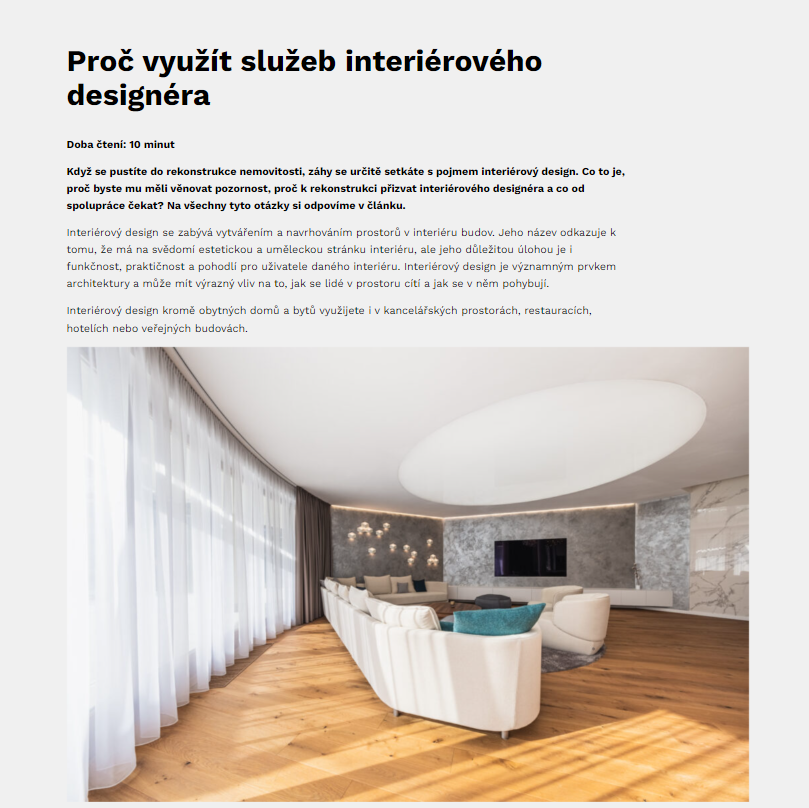 Proč využít služeb interiérového designéra

Doba čtení: 10 minut

Když se pustíte do rekonstrukce nemovitosti, záhy se určitě setkáte s pojmem interiérový design. Co to je, proč byste mu měli věnovat pozornost, proč k rekonstrukci přizvat interiérového designéra a co od spolupráce čekat? Na všechny tyto otázky si odpovíme v článku.

Interiérový design se zabývá vytvářením a navrhováním prostorů v interiéru budov. Jeho název odkazuje k tomu, že má na svědomí estetickou a uměleckou stránku interiéru, ale jeho důležitou úlohou je i funkčnost, praktičnost a pohodlí pro uživatele daného interiéru. Interiérový design je významným prvkem architektury a může mít výrazný vliv na to, jak se lidé v prostoru cítí a jak se v něm pohybují.

Interiérový design kromě obytných domů a bytů využijete i v kancelářských prostorách, restauracích, hotelích nebo veřejných budovách.